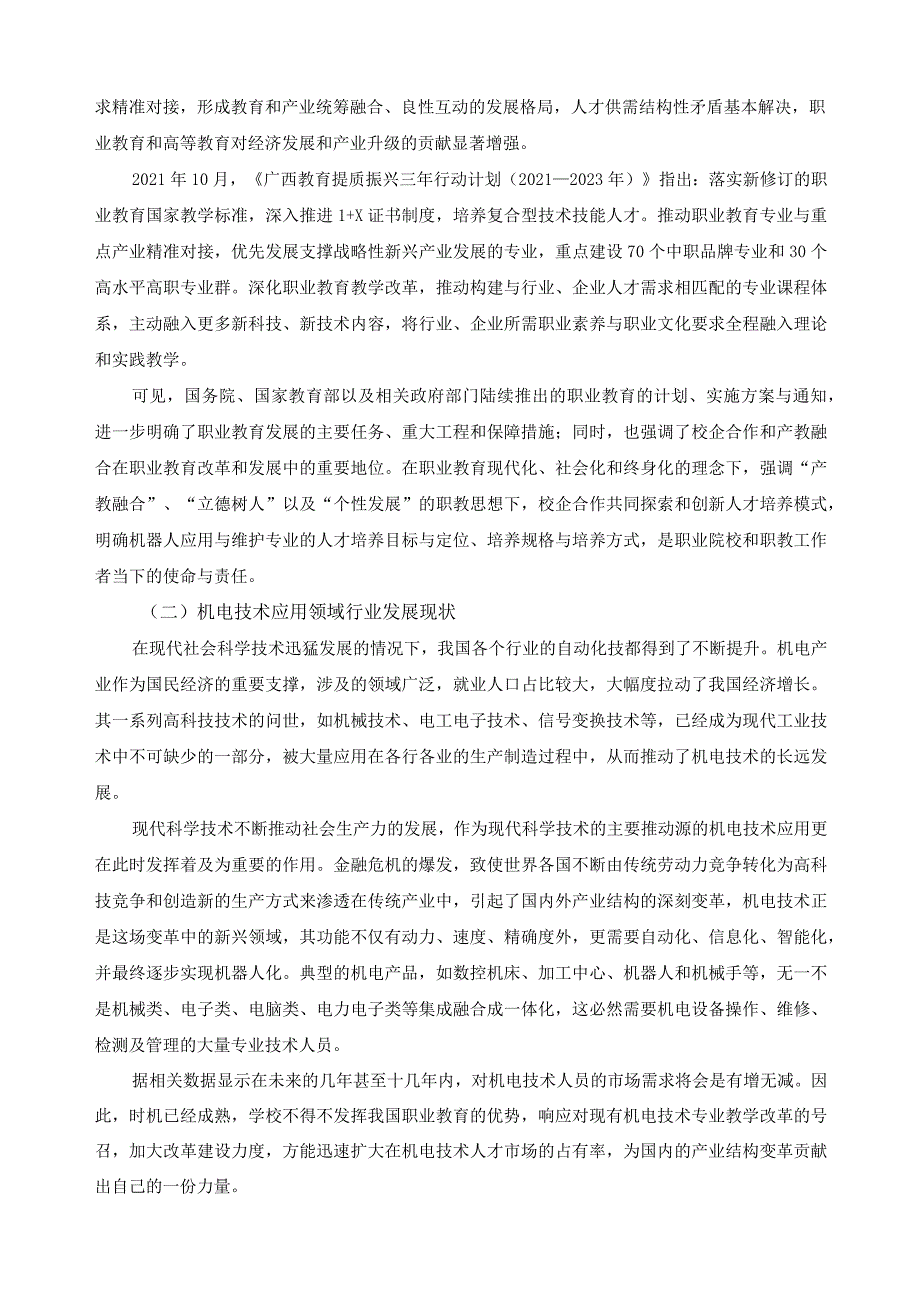 求精准对接，形成教育和产业统筹融合、良性互动的发展格局，人才供需结构性矛盾基本解决，职业教育和高等教育对经济发展和产业升级的贡献显著增强。

2021 年 10 月，《广西教育提质振兴三年行动计划（2021—2023 年）》指出：落实新修订的职业教育国家教学标准，深入推进 1+X 证书制度，培养复合型技术技能人才。推动职业教育专业与重点产业精准对接，优先发展支撑战略性新兴产业发展的专业，重点建设 70 个中职品牌专业和 30 个高水平高职专业群。深化职业教育教学改革，推动构建与行业、企业人才需求相匹配的专业课程体系，主动融入更多新科技、新技术内容，将行业、企业所需职业素养与职业文化要求全程融入理论和实践教学。

可见，国务院、国家教育部以及相关政府部门陆续推出的职业教育的计划、实施方案与通知，进一步明确了职业教育发展的主要任务、重大工程和保障措施；同时，也强调了校企合作和产教融合在职业教育改革和发展中的重要地位。在职业教育现代化、社会化和终身化的理念下，强调“产教融合”、“立德树人”以及“个性发展”的职教思想下，校企合作共同探索和创新人才培养模式，明确机器人应用与维护专业的人才培养目标与定位、培养规格与培养方式，是职业院校和职教工作者当下的使命与责任。

（二）机电技术应用领域行业发展现状

在现代社会科学技术迅猛发展的情况下，我国各个行业的自动化技都得到了不断提升。机电产业作为国民经济的重要支撑，涉及的领域广泛，就业人口占比较大，大幅度拉动了我国经济增长。其一系列高科技技术的问世，如机械技术、电工电子技术、信号变换技术等，已经成为现代工业技术中不可缺少的一部分，被大量应用在各行各业的生产制造过程中，从而推动了机电技术的长远发展。

现代科学技术不断推动社会生产力的发展，作为现代科学技术的主要推动源的机电技术应用更在此时发挥着及为重要的作用。金融危机的爆发，致使世界各国不断由传统劳动力竞争转化为高科技竞争和创造新的生产方式来渗透在传统产业中，引起了国内外产业结构的深刻变革，机电技术正是这场变革中的新兴领域，其功能不仅有动力、速度、精确度外，更需要自动化、信息化、智能化，并最终逐步实现机器人化。典型的机电产品，如数控机床、加工中心、机器人和机械手等，无一不是机械类、电子类、电脑类、电力电子类等集成融合成一体化，这必然需要机电设备操作、维修、检测及管理的大量专业技术人员。

据相关数据显示在未来的几年甚至十几年内，对机电技术人员的市场需求将会是有增无减。因此，时机已经成熟，学校不得不发挥我国职业教育的优势，响应对现有机电技术专业教学改革的号召，加大改革建设力度，方能迅速扩大在机电技术人才市场的占有率，为国内的产业结构变革贡献出自己的一份力量。